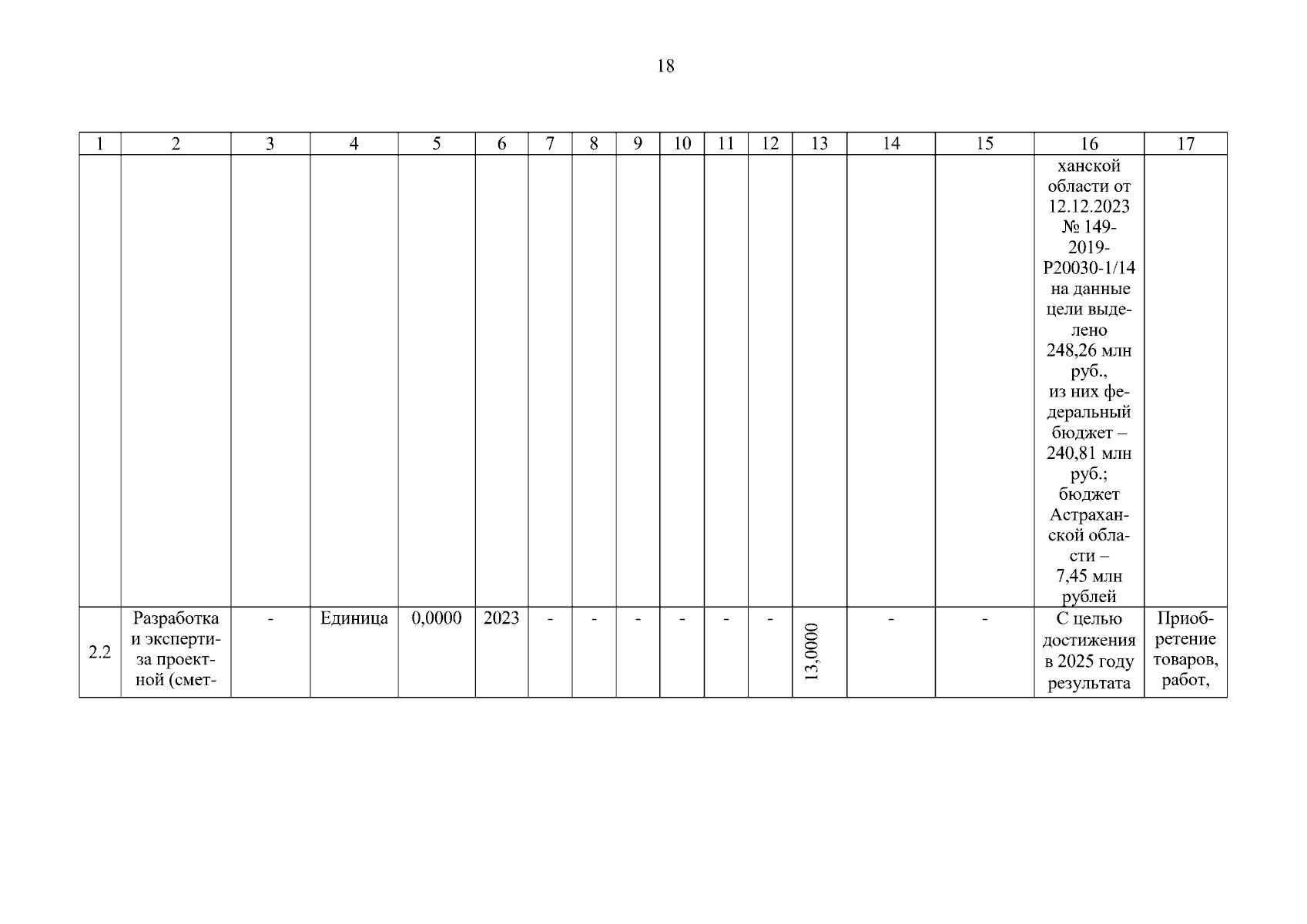 18

| 1 | 2 | 3 | 4 | 5 | 6 | 7 | 8 | 9 | 10 | 11 | 12 | 13 | 14 | 15 | 16 | 17 |
|---|---|---|---|---|---|---|---|---|---|---|---|---|---|---|---|---|
| | | | | | | | | | | | | | | | ханской области от 12.12.2023 № 149-2019-P20030-1/14 на данные цели выделено 248,26 млн руб., из них федеральный бюджет – 240,81 млн руб.; бюджет Астраханской области – 7,45 млн рублей | |
| 2.2 | Разработка и экспертиза проектной (смет- | - | Единица | 0,0000 | 2023 | - | - | - | - | - | - | 13,0000 | - | - | С целью достижения в 2025 году результата | Приобретение товаров, работ, |